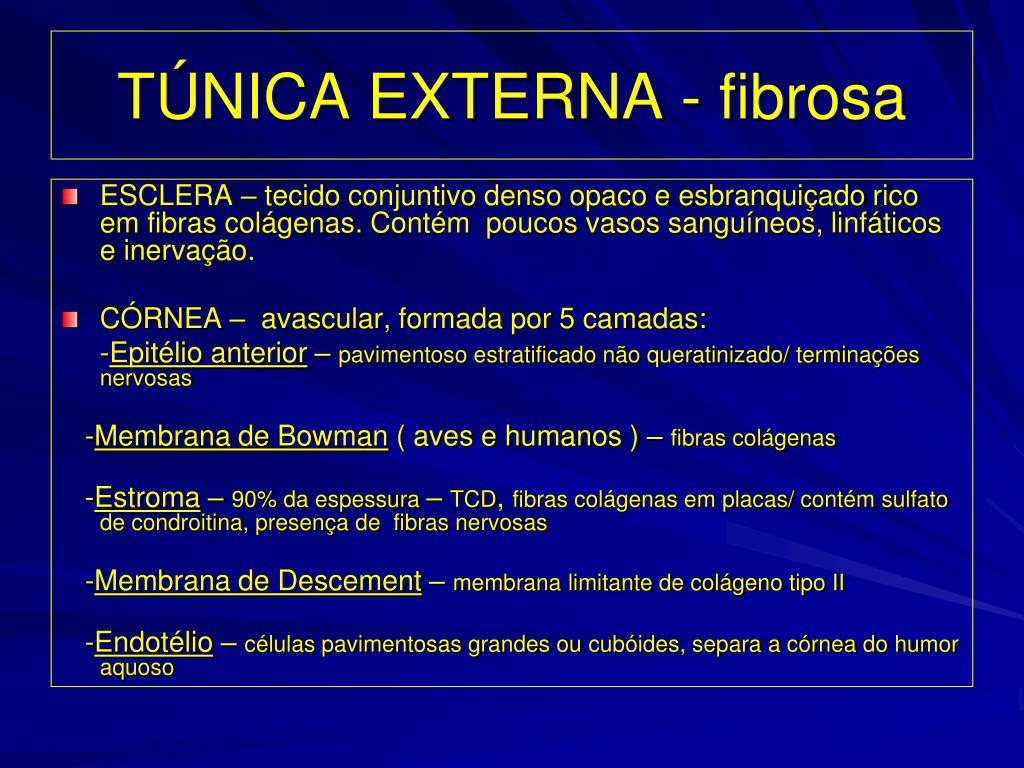 TÚNICA EXTERNA - fibrosa

ESCLERA – tecido conjuntivo denso opaco e esbranquiçado rico em fibras colágenas. Contém poucos vasos sanguíneos, linfáticos e inervação.

CÓRNEA – avascular, formada por 5 camadas:

-Epitélio anterior – pavimentoso estratificado não queratinizado/ terminações nervosas

-Membrana de Bowman ( aves e humanos ) – fibras colágenas

-Estroma – 90% da espessura – TCD, fibras colágenas em placas/ contém sulfato de condroitina, presença de fibras nervosas

-Membrana de Descement – membrana limitante de colágeno tipo II

-Endotélio – células pavimentosas grandes ou cubóides, separa a córnea do humor aquoso